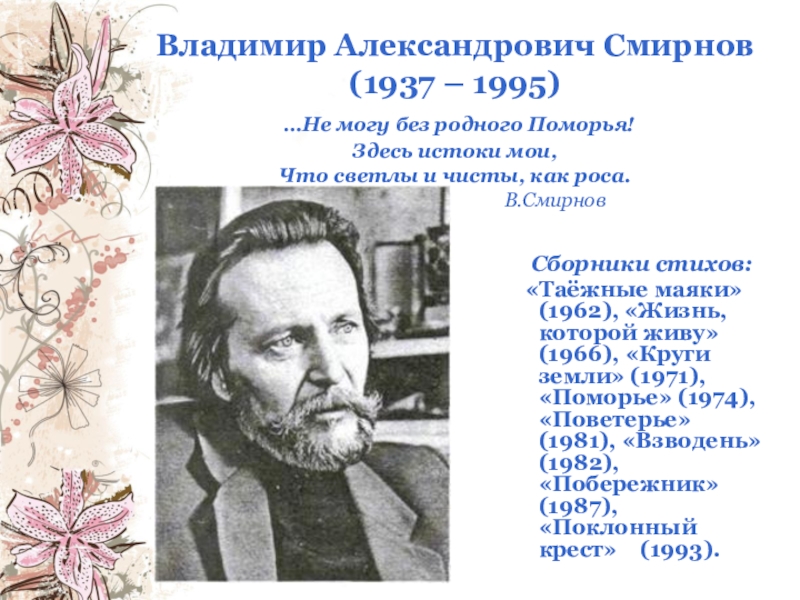 Владимир Александрович Смирнов
(1937 – 1995)

...Не могу без родного Поморья!
Здесь истоки мои,
Что светлы и чисты, как роса.
В.Смирнов

Сборники стихов:
«Таёжные маяки» (1962), «Жизнь, которой живу» (1966), «Круги земли» (1971), «Поморье» (1974), «Поветерье» (1981), «Взводень» (1982), «Побережник» (1987), «Поклонный крест» (1993).